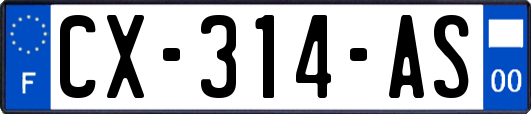 F
CX-314-AS
00